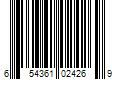 6 54361 02426 9